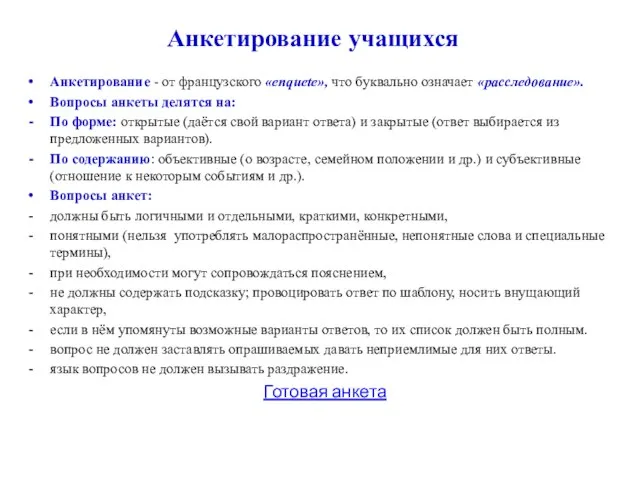 Анкетирование учащихся

• Анкетирование - от французского «enquete», что буквально означает «расследование».
• Вопросы анкеты делятся на:
- По форме: открытые (даётся свой вариант ответа) и закрытые (ответ выбирается из предложенных вариантов).
- По содержанию: объективные (о возрасте, семейном положении и др.) и субъективные (отношение к некоторым событиям и др.).
• Вопросы анкет:
- должны быть логичными и отдельными, краткими, конкретными,
- понятными (нельзя употреблять малораспространённые, непонятные слова и специальные термины),
- при необходимости могут сопровождаться пояснением,
- не должны содержать подсказку; провоцировать ответ по шаблону, носить внущающий характер,
- если в нём упомянуты возможные варианты ответов, то их список должен быть полным.
- вопрос не должен заставлять опрашиваемых давать неприемлимые для них ответы.
- язык вопросов не должен вызывать раздражение.

Готовая анкета